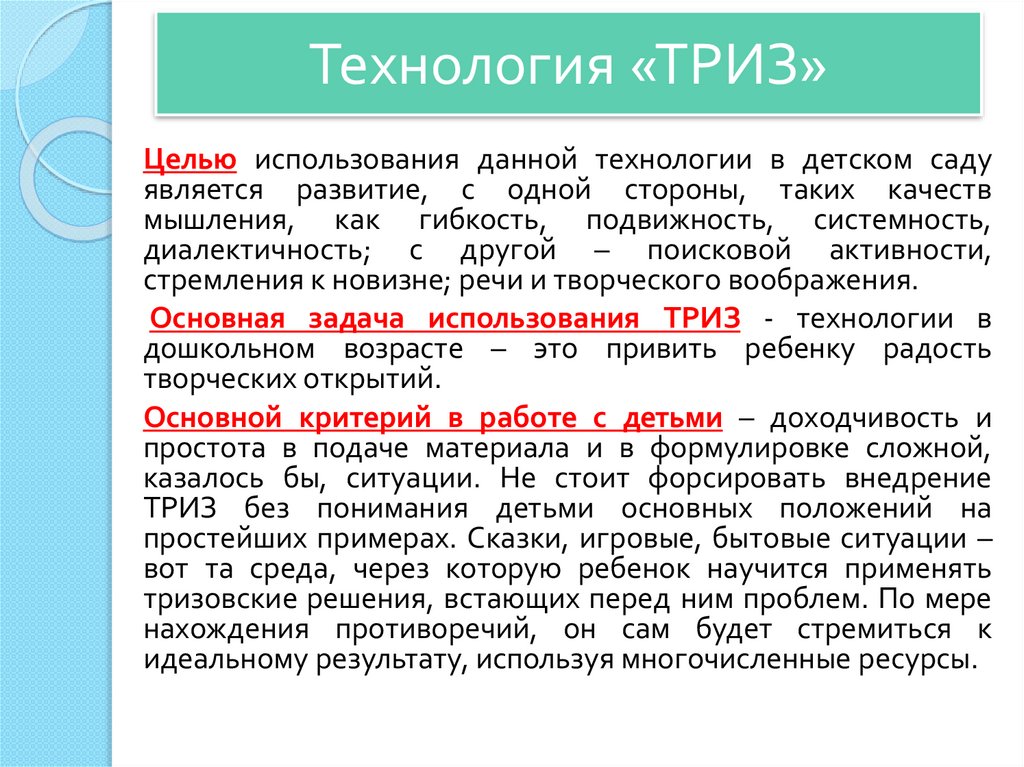 Технология «ТРИЗ»

Целью использования данной технологии в детском саду является развитие, с одной стороны, таких качеств мышления, как гибкость, подвижность, системность, диалектичность; с другой – поисковой активности, стремления к новизне; речи и творческого воображения.

Основная задача использования ТРИЗ - технологии в дошкольном возрасте – это привить ребенку радость творческих открытий.

Основной критерий в работе с детьми – доходчивость и простота в подаче материала и в формулировке сложной, казалось бы, ситуации. Не стоит форсировать внедрение ТРИЗ без понимания детьми основных положений на простейших примерах. Сказки, игровые, бытовые ситуации – вот та среда, через которую ребенок научится применять тризовские решения, встающих перед ним проблем. По мере нахождения противоречий, он сам будет стремиться к идеальному результату, используя многочисленные ресурсы.